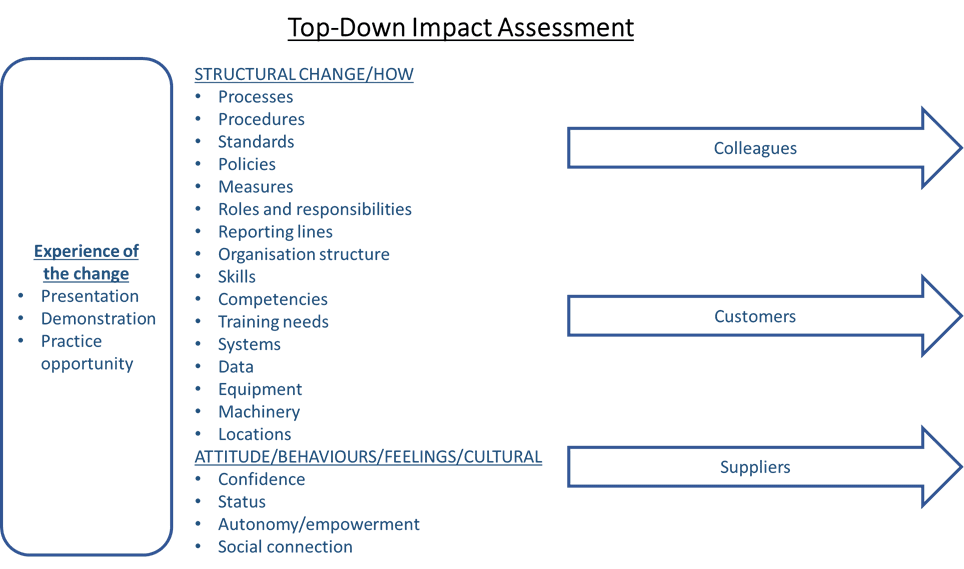 Top-Down Impact Assessment

Experience of the change
• Presentation
• Demonstration
• Practice opportunity

STRUCTURAL CHANGE/HOW
• Processes
• Procedures
• Standards
• Policies
• Measures
• Roles and responsibilities
• Reporting lines
• Organisation structure
• Skills
• Competencies
• Training needs
• Systems
• Data
• Equipment
• Machinery
• Locations
ATTITUDE/BEHAVIOURS/FEELINGS/CULTURAL
• Confidence
• Status
• Autonomy/empowerment
• Social connection

Colleagues

Customers

Suppliers